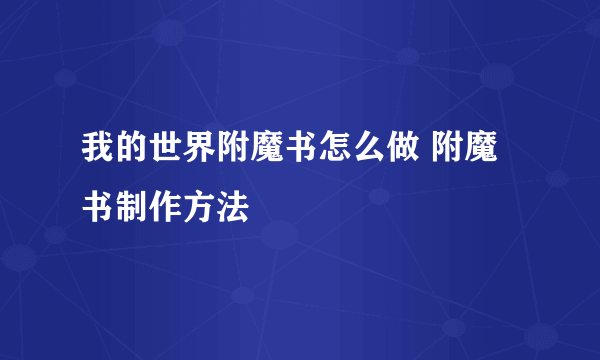 我的世界附魔书怎么做 附魔书制作方法